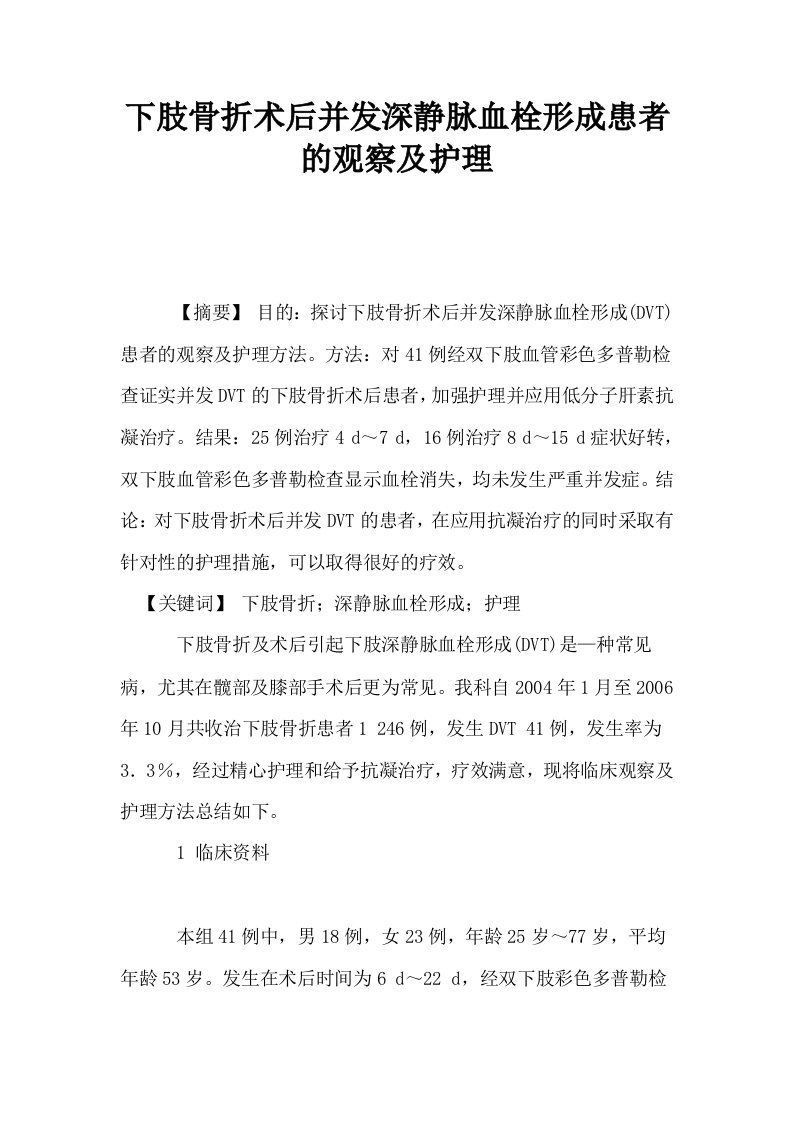 下肢骨折术后并发深静脉血栓形成患者的观察及护理

【摘要】 目的：探讨下肢骨折术后并发深静脉血栓形成(DVT)患者的观察及护理方法。方法：对41例经双下肢血管彩色多普勒检查证实并发DVT的下肢骨折术后患者，加强护理并应用低分子肝素抗凝治疗。结果：25例治疗 4 d～7 d，16例治疗 8 d～15 d症状好转，双下肢血管彩色多普勒检查显示血栓消失，均未发生严重并发症。结论：对下肢骨折术后并发DVT的患者，在应用抗凝治疗的同时采取有针对性的护理措施，可以取得很好的疗效。

【关键词】 下肢骨折；深静脉血栓形成；护理

下肢骨折及术后引起下肢深静脉血栓形成(DVT)是一种常见病，尤其在髋部及膝部手术后更为常见。我科自2004年1月至2006年10月共收治下肢骨折患者1 246例，发生DVT 41例，发生率为3．3%，经过精心护理和给予抗凝治疗，疗效满意，现将临床观察及护理方法总结如下。

1 临床资料

本组41例中，男18例，女23例，年龄25岁～77岁，平均年龄53岁。发生在术后时间为6 d～22 d，经双下肢彩色多普勒检